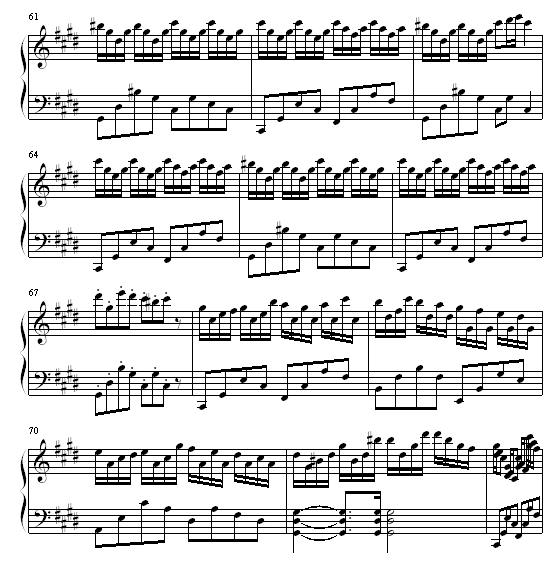 61

64

67

70